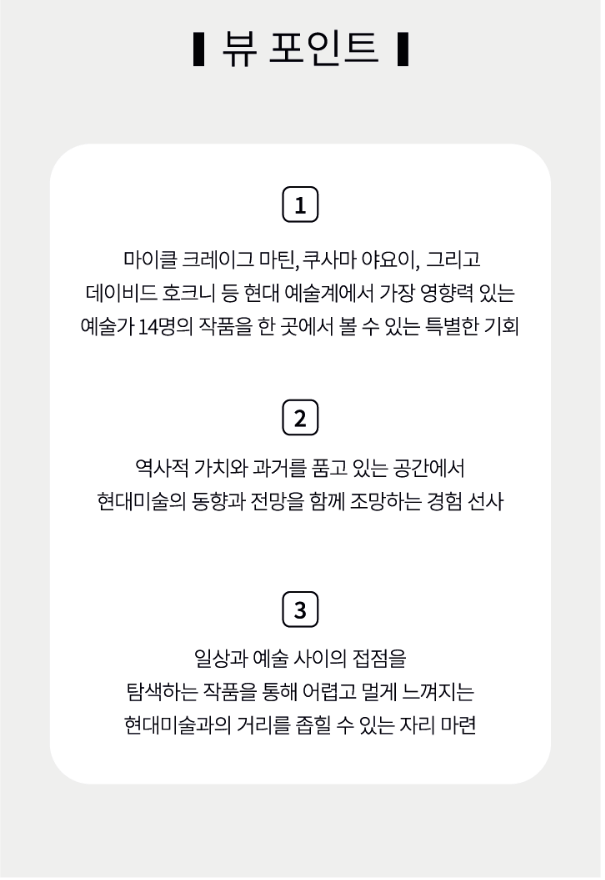 뷰 포인트

1

마이클 크레이그 마틴, 쿠사마 야요이, 그리고 데이비드 호크니 등 현대 예술계에서 가장 영향력 있는 예술가 14명의 작품을 한 곳에서 볼 수 있는 특별한 기회

2

역사적 가치와 과거를 품고 있는 공간에서 현대미술의 동향과 전망을 함께 조망하는 경험 선사

3

일상과 예술 사이의 접점을 탐색하는 작품을 통해 어렵고 멀게 느껴지는 현대미술과의 거리를 좁힐 수 있는 자리 마련